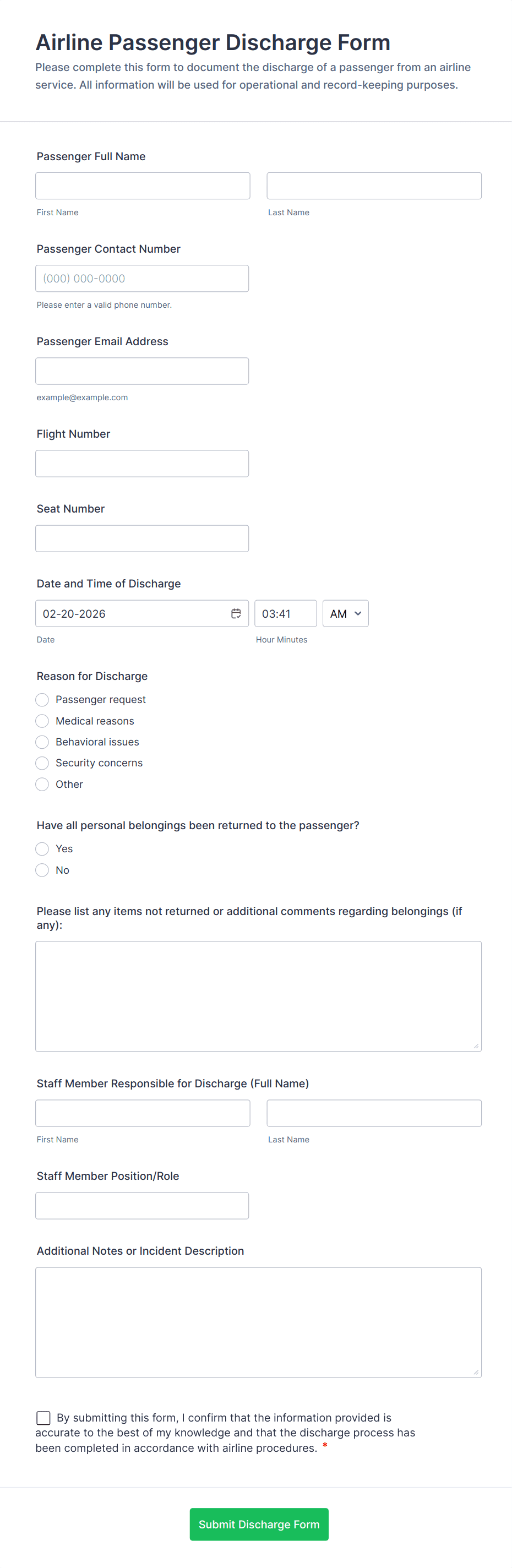 Airline Passenger Discharge Form

Please complete this form to document the discharge of a passenger from an airline service. All information will be used for operational and record-keeping purposes.

Passenger Full Name

First Name

Last Name

Passenger Contact Number

(000) 000-0000

Please enter a valid phone number.

Passenger Email Address

example@example.com

Flight Number

Seat Number

Date and Time of Discharge

02-20-2026

03:41

AM

Date

Hour Minutes

Reason for Discharge

Passenger request

Medical reasons

Behavioral issues

Security concerns

Other

Have all personal belongings been returned to the passenger?

Yes

No

Please list any items not returned or additional comments regarding belongings (if any):

Staff Member Responsible for Discharge (Full Name)

First Name

Last Name

Staff Member Position/Role

Additional Notes or Incident Description

By submitting this form, I confirm that the information provided is accurate to the best of my knowledge and that the discharge process has been completed in accordance with airline procedures. *

Submit Discharge Form